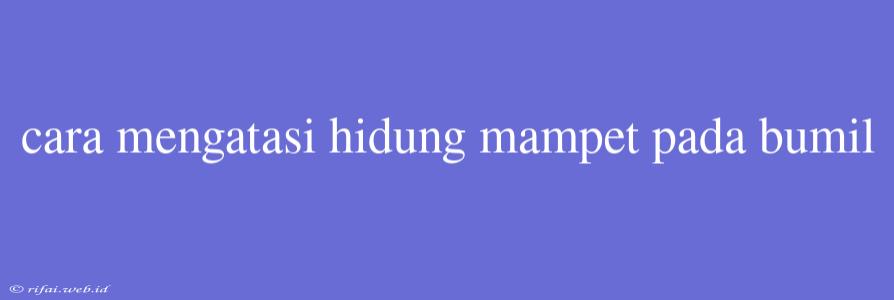 cara mengatasi hidung mampet pada bumil

© rifai.web.id